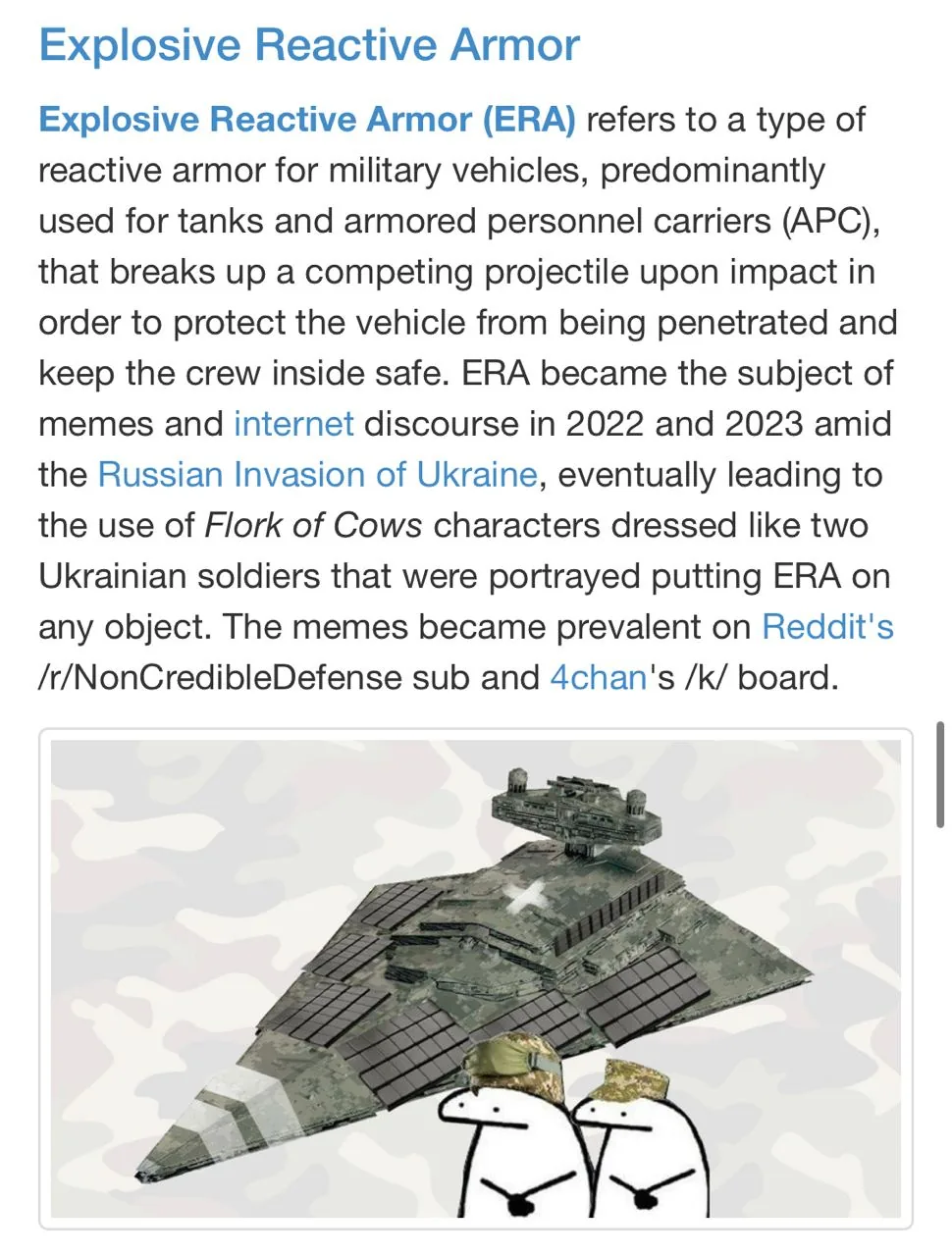 Explosive Reactive Armor

Explosive Reactive Armor (ERA) refers to a type of reactive armor for military vehicles, predominantly used for tanks and armored personnel carriers (APC), that breaks up a competing projectile upon impact in order to protect the vehicle from being penetrated and keep the crew inside safe. ERA became the subject of memes and internet discourse in 2022 and 2023 amid the Russian Invasion of Ukraine, eventually leading to the use of Flork of Cows characters dressed like two Ukrainian soldiers that were portrayed putting ERA on any object. The memes became prevalent on Reddit's /r/NonCredibleDefense sub and 4chan's /k/ board.